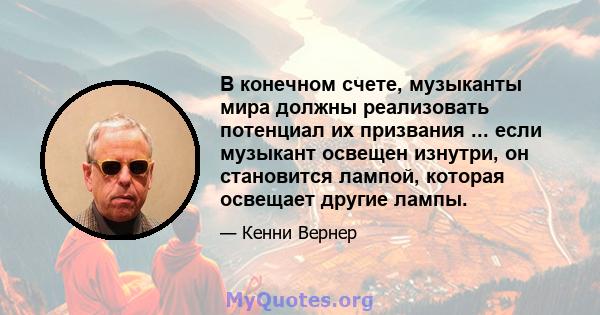 В конечном счете, музыканты мира должны реализовать потенциал их призвания ... если музыкант освещен изнутри, он становится лампой, которая освещает другие лампы.

— Кенни Вернер

MyQuotes.org